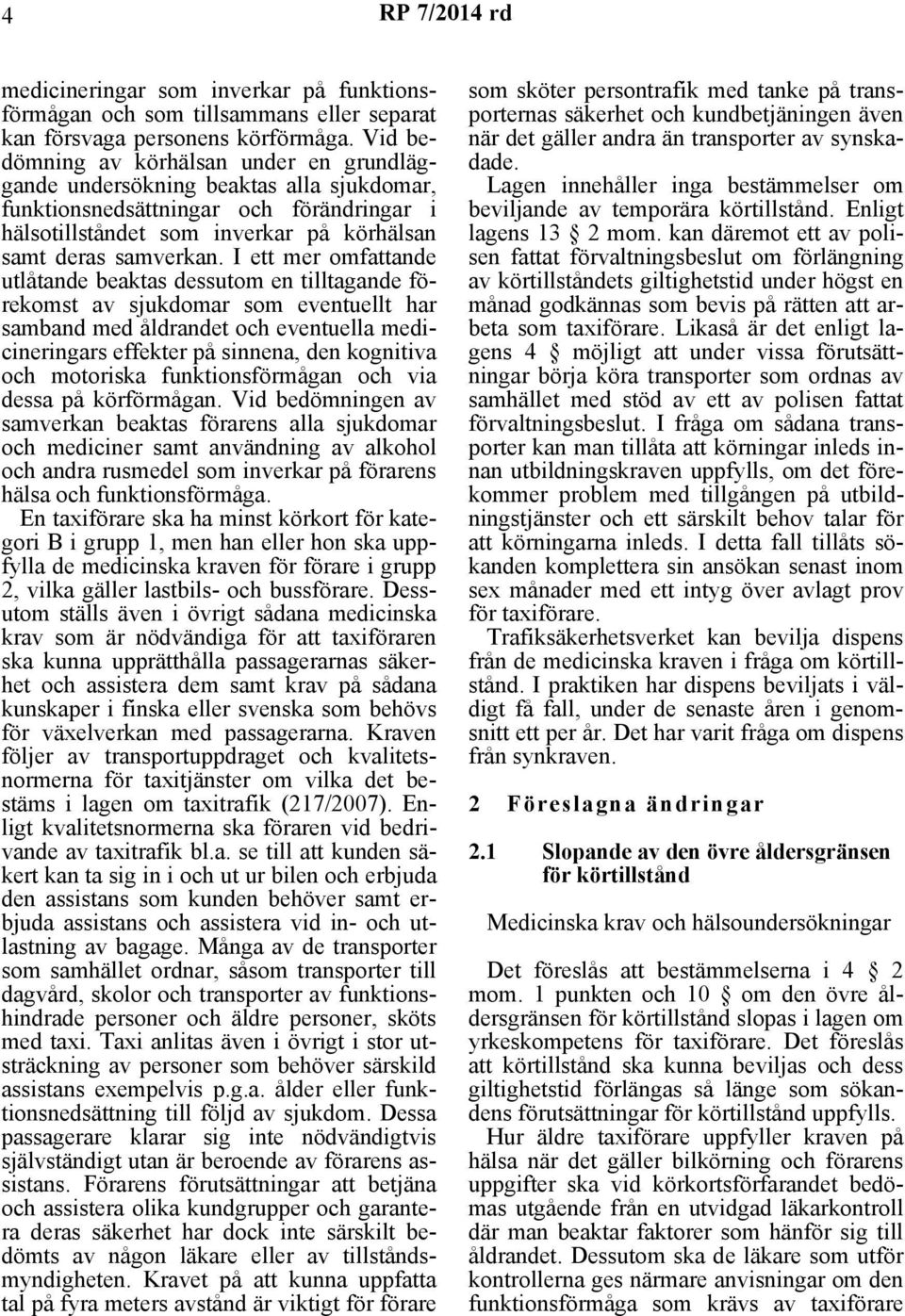 4 RP 7/2014 rd

medicineringar som inverkar på funktionsförmågan och som tillsammans eller separat kan försvaga personens körförmåga. Vid bedömning av körhälsan under en grundläggande undersökning beaktas alla sjukdomar, funktionsnedsättningar och förändringar i hälsotillståndet som inverkar på körhälsan samt deras samverkan. I ett mer omfattande utlåtande beaktas dessutom en tilltagande förekomst av sjukdomar som eventuellt har samband med åldrandet och eventuella medicineringars effekter på sinnena, den kognitiva och motoriska funktionsförmågan och via dessa på körförmågan. Vid bedömningen av samverkan beaktas förarens alla sjukdomar och mediciner samt användning av alkohol och andra rusmedel som inverkar på förarens hälsa och funktionsförmåga.

En taxiförare ska ha minst körkort för kategori B i grupp 1, men han eller hon ska uppfylla de medicinska kraven för förare i grupp 2, vilka gäller lastbils- och bussförare. Dessutom ställs även i övrigt sådana medicinska krav som är nödvändiga för att taxiföraren ska kunna upprätthålla passagerarnas säkerhet och assistera dem samt krav på sådana kunskaper i finska eller svenska som behövs för växelverkan med passagerarna. Kraven följer av transportuppdraget och kvalitetsnormerna för taxitjänster om vilka det bestäms i lagen om taxitrafik (217/2007). Enligt kvalitetsnormerna ska föraren vid bedrivande av taxitrafik bl.a. se till att kunden säkert kan ta sig in i och ut ur bilen och erbjuda den assistans som kunden behöver samt erbjuda assistans och assistera vid in- och utlastning av bagage. Många av de transporter som samhället ordnar, såsom transporter till dagvård, skolor och transporter av funktionshindrade personer och äldre personer, sköts med taxi. Taxi anlitas även i övrigt i stor utsträckning av personer som behöver särskild assistans exempelvis p.g.a. ålder eller funktionsnedsättning till följd av sjukdom. Dessa passagerare klarar sig inte nödvändigtvis självständigt utan är beroende av förarens assistans. Förarens förutsättningar att betjäna och assistera olika kundgrupper och garantera deras säkerhet har dock inte särskilt bedömts av någon läkare eller av tillståndsmyndigheten. Kravet på att kunna uppfatta tal på fyra meters avstånd är viktigt för förare som sköter persontrafik med tanke på transporternas säkerhet och kundbetjäningen även när det gäller andra än transporter av synskadade.

Lagen innehåller inga bestämmelser om beviljande av temporära körtillstånd. Enligt lagens 13 § 2 mom. kan däremot ett av polisen fattat förvaltningsbeslut om förlängning av körtillståndets giltighetstid under högst en månad godkännas som bevis på rätten att arbeta som taxiförare. Likaså är det enligt lagens 4 § möjligt att under vissa förutsättningar börja köra transporter som ordnas av samhället med stöd av ett av polisen fattat förvaltningsbeslut. I fråga om sådana transporter kan man tillåta att körningar inleds innan utbildningskraven uppfylls, om det förekommer problem med tillgången på utbildningstjänster och ett särskilt behov talar för att körningarna inleds. I detta fall tillåts sökanden komplettera sin ansökan senast inom sex månader med ett intyg över avlagt prov för taxiförare.

Trafiksäkerhetsverket kan bevilja dispens från de medicinska kraven i fråga om körtillstånd. I praktiken har dispens beviljats i väldigt få fall, under de senaste åren i genomsnitt ett per år. Det har varit fråga om dispens från synkraven.

2 Föreslagna ändringar

2.1 Slopande av den övre åldersgränsen för körtillstånd

Medicinska krav och hälsoundersökningar

Det föreslås att bestämmelserna i 4 § 2 mom. 1 punkten och 10 § om den övre åldersgränsen för körtillstånd slopas i lagen om yrkeskompetens för taxiförare. Det föreslås att körtillstånd ska kunna beviljas och dess giltighetstid förlängas så länge som sökandens förutsättningar för körtillstånd uppfylls.

Hur äldre taxiförare uppfyller kraven på hälsa när det gäller bilkörning och förarens uppgifter ska vid körkortsförfarandet bedömas utgående från en utvidgad läkarkontroll där man beaktar faktorer som hänför sig till åldrandet. Dessutom ska de läkare som utför kontrollerna ges närmare anvisningar om den funktionsförmåga som krävs av taxiförare